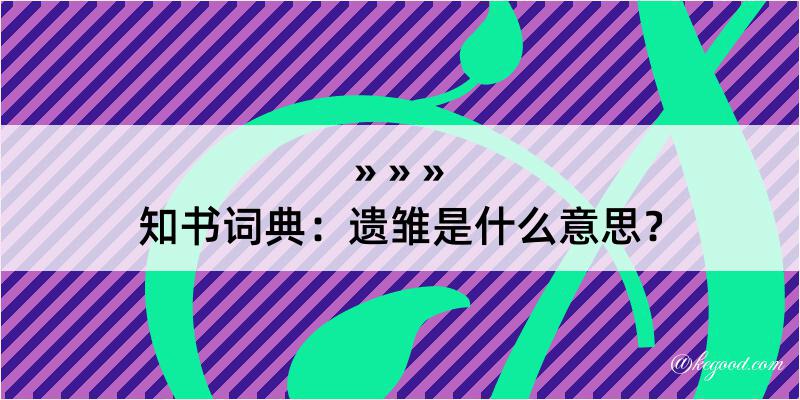 » » »
知书词典：遗雏是什么意思？

@kegood.com